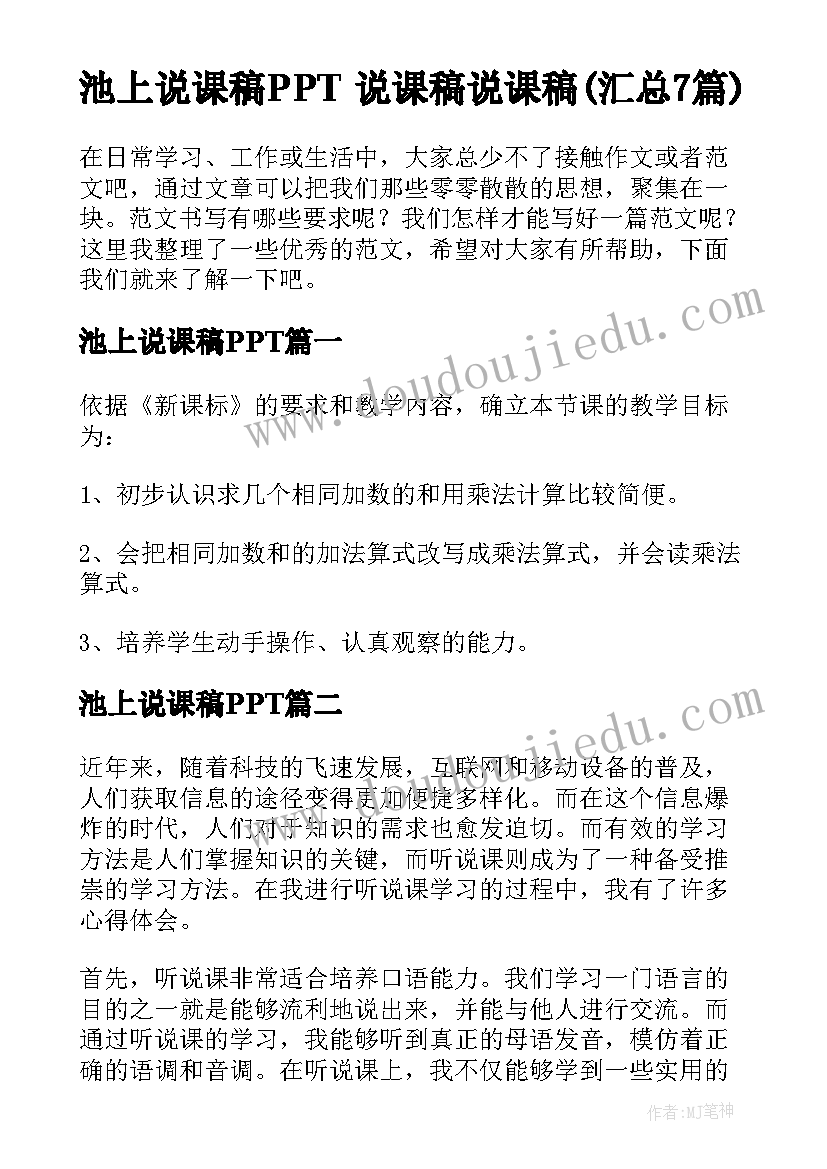 池上说课稿PPT 说课稿说课稿(汇总7篇)

在日常学习、工作或生活中，大家总少不了接触作文或者范文吧，通过文章可以把我们那些零零散散的思想，聚集在一块。范文书写有哪些要求呢？我们怎样才能写好一篇范文呢？这里我整理了一些优秀的范文，希望对大家有所帮助，下面我们就来了解一下吧。

www.doudoujiedu.com

池上说课稿PPT篇一

依据《新课标》的要求和教学内容，确立本节课的教学目标为：

1、初步认识求几个相同加数的和用乘法计算比较简便。

2、会把相同加数和的加法算式改写成乘法算式，并会读乘法算式。

3、培养学生动手操作、认真观察的能力。

池上说课稿PPT篇二

www.doudoujiedu.com

近年来，随着科技的飞速发展，互联网和移动设备的普及，人们获取信息的途径变得更加便捷多样化。而在这个信息爆炸的时代，人们对于知识的需求也愈发迫切。而有效的学习方法是人们掌握知识的关键，而听说课则成为了一种备受推崇的学习方法。在我进行听说课学习的过程中，我有了许多心得体会。

首先，听说课非常适合培养口语能力。我们学习一门语言的目的之一就是能够流利地说出来，并能与他人进行交流。而通过听说课的学习，我能够听到真正的母语发音，模仿着正确的语调和音调。在听说课上，我不仅能够学到一些实用的

作者：MJ笔神